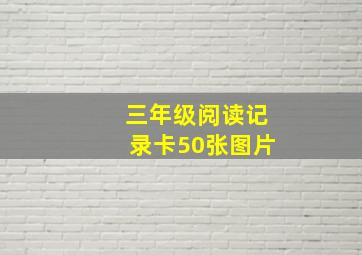 三年级阅读记录卡50张图片